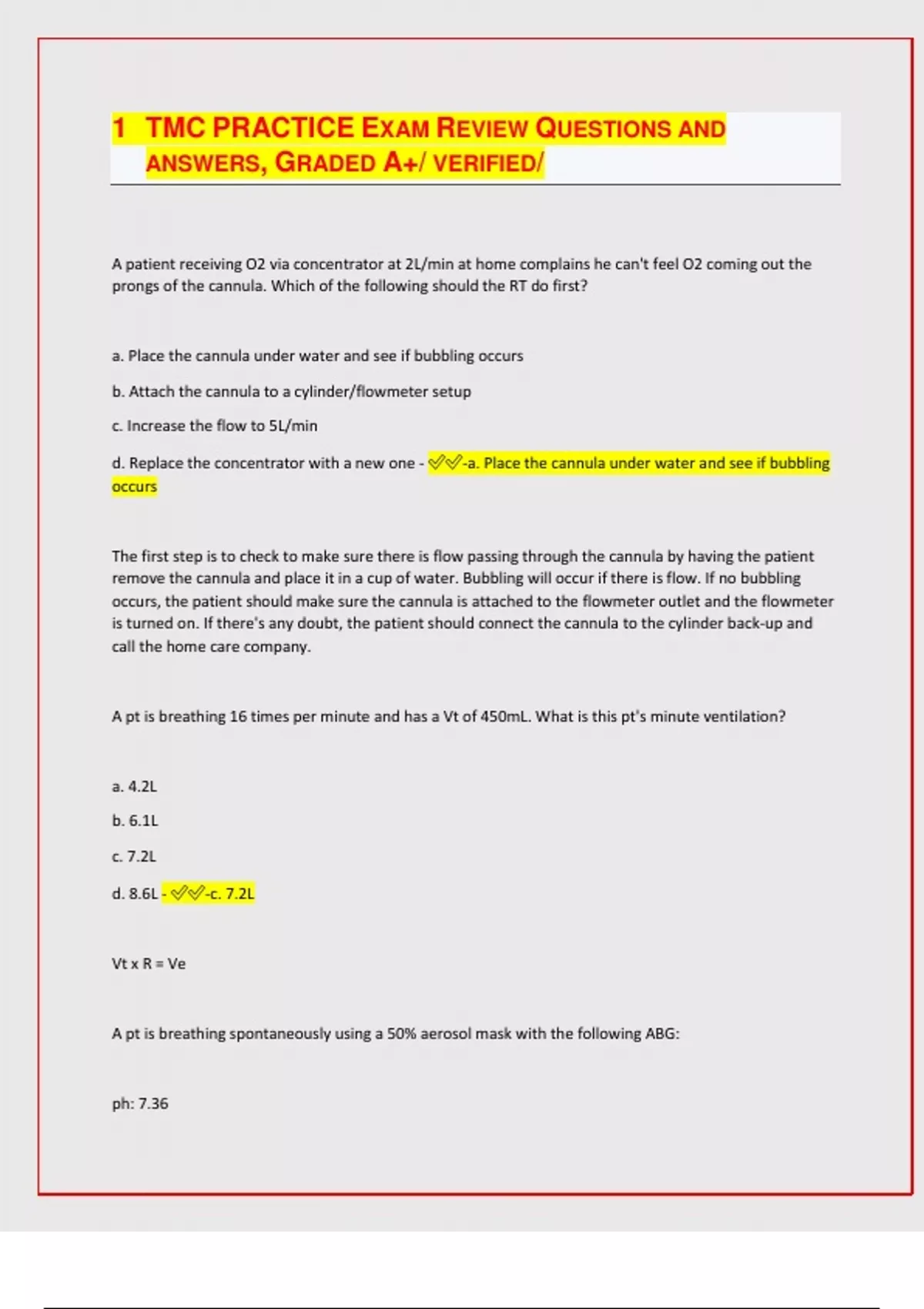 1 TMC PRACTICE EXAM REVIEW QUESTIONS AND ANSWERS, GRADED A+/ VERIFIED/

A patient receiving O2 via concentrator at 2L/min at home complains he can't feel O2 coming out the prongs of the cannula. Which of the following should the RT do first?

a. Place the cannula under water and see if bubbling occurs

b. Attach the cannula to a cylinder/flowmeter setup

c. Increase the flow to 5L/min

d. Replace the concentrator with a new one - ✅✅-a. Place the cannula under water and see if bubbling occurs

The first step is to check to make sure there is flow passing through the cannula by having the patient remove the cannula and place it in a cup of water. Bubbling will occur if there is flow. If no bubbling occurs, the patient should make sure the cannula is attached to the flowmeter outlet and the flowmeter is turned on. If there's any doubt, the patient should connect the cannula to the cylinder back-up and call the home care company.

A pt is breathing 16 times per minute and has a Vt of 450mL. What is this pt's minute ventilation?

a. 4.2L

b. 6.1L

c. 7.2L

d. 8.6L - ✅✅-c. 7.2L

Vt x R = Ve

A pt is breathing spontaneously using a 50% aerosol mask with the following ABG:

ph: 7.36